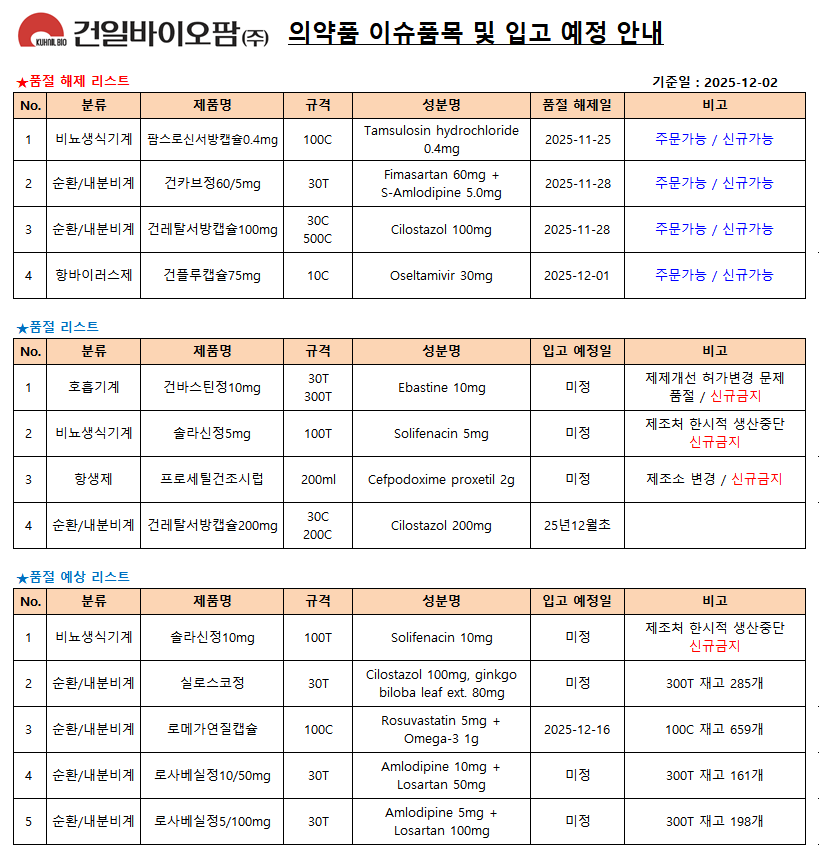 KUHNIL BIO 건일바이오팜(주) 의약품 이슈품목 및 입고 예정 안내

★품절 해제 리스트

기준일 : 2025-12-02

| No. | 분류 | 제품명 | 규격 | 성분명 | 품절 해제일 | 비고 |
|---|---|---|---|---|---|---|
| 1 | 비뇨생식기계 | 팜스로신서방캡슐0.4mg | 100C | Tamsulosin hydrochloride 0.4mg | 2025-11-25 | 주문가능 / 신규가능 |
| 2 | 순환/내분비계 | 건카브정60/5mg | 30T | Fimasartan 60mg + S-Amlodipine 5.0mg | 2025-11-28 | 주문가능 / 신규가능 |
| 3 | 순환/내분비계 | 건레탈서방캡슐100mg | 30C 500C | Cilostazol 100mg | 2025-11-28 | 주문가능 / 신규가능 |
| 4 | 항바이러스제 | 건플루캡슐75mg | 10C | Oseltamivir 30mg | 2025-12-01 | 주문가능 / 신규가능 |

★품절 리스트

| No. | 분류 | 제품명 | 규격 | 성분명 | 입고 예정일 | 비고 |
|---|---|---|---|---|---|---|
| 1 | 호흡기계 | 건바스틴정10mg | 30T 300T | Ebastine 10mg | 미정 | 제제개선 허가변경 문제 품절 / 신규금지 |
| 2 | 비뇨생식기계 | 솔라신정5mg | 100T | Solifenacin 5mg | 미정 | 제조처 한시적 생산중단 신규금지 |
| 3 | 항생제 | 프로세틸건조시럽 | 200ml | Cefpodoxime proxetil 2g | 미정 | 제조소 변경 / 신규금지 |
| 4 | 순환/내분비계 | 건레탈서방캡슐200mg | 30C 200C | Cilostazol 200mg | 25년12월초 | |

★품절 예상 리스트

| No. | 분류 | 제품명 | 규격 | 성분명 | 입고 예정일 | 비고 |
|---|---|---|---|---|---|---|
| 1 | 비뇨생식기계 | 솔라신정10mg | 100T | Solifenacin 10mg | 미정 | 제조처 한시적 생산중단 신규금지 |
| 2 | 순환/내분비계 | 실로스코정 | 30T | Cilostazol 100mg, ginkgo biloba leaf ext. 80mg | 미정 | 300T 재고 285개 |
| 3 | 순환/내분비계 | 로메가연질캡슐 | 100C | Rosuvastatin 5mg + Omega-3 1g | 2025-12-16 | 100C 재고 659개 |
| 4 | 순환/내분비계 | 로사베실정10/50mg | 30T | Amlodipine 10mg + Losartan 50mg | 미정 | 300T 재고 161개 |
| 5 | 순환/내분비계 | 로사베실정5/100mg | 30T | Amlodipine 5mg + Losartan 100mg | 미정 | 300T 재고 198개 |